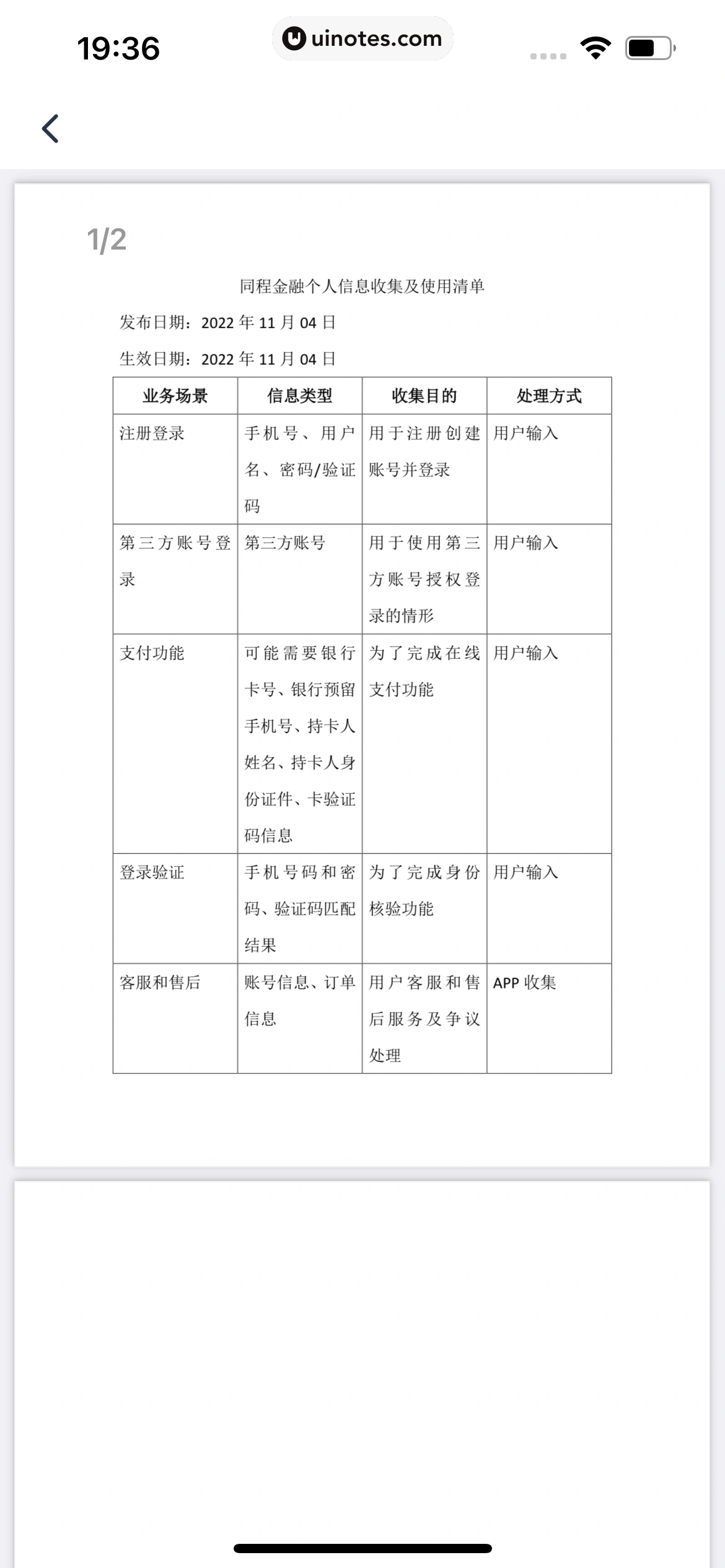 19:36

uinotes.com

1/2

同程金融个人信息收集及使用清单

发布日期：2022 年 11 月 04 日

生效日期：2022 年 11 月 04 日

| 业务场景 | 信息类型 | 收集目的 | 处理方式 |
|---|---|---|---|
| 注册登录 | 手机号、用户名、密码/验证码 | 用于注册创建账号并登录 | 用户输入 |
| 第三方账号登录 | 第三方账号 | 用于使用第三方账号授权登录的情形 | 用户输入 |
| 支付功能 | 可能需要银行卡号、银行预留手机号、持卡人姓名、持卡人身份证件、卡验证码信息 | 为了完成在线支付功能 | 用户输入 |
| 登录验证 | 手机号码和密码、验证码匹配结果 | 为了完成身份核验功能 | 用户输入 |
| 客服和售后 | 账号信息、订单信息 | 用户客服和售后服务及争议处理 | APP 收集 |